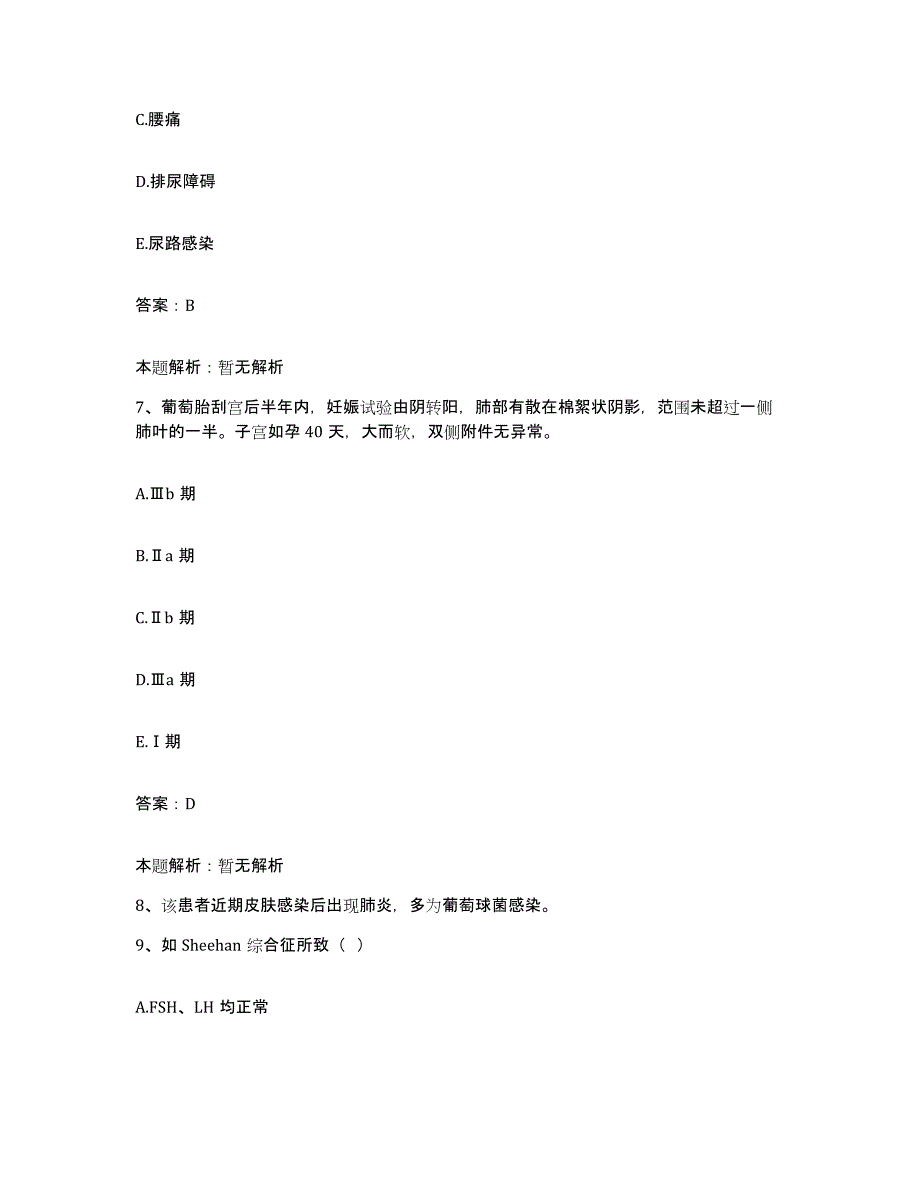 C.腰痛

D.排尿障碍

E.尿路感染

答案：B

本题解析：暂无解析

7、葡萄胎刮宫后半年内，妊娠试验由阴转阳，肺部有散在棉絮状阴影，范围未超过一侧肺叶的一半。子宫如孕 40 天，大而软，双侧附件无异常。

A.Ⅲb 期

B.Ⅱa 期

C.Ⅱb 期

D.Ⅲa 期

E.Ⅰ期

答案：D

本题解析：暂无解析

8、该患者近期皮肤感染后出现肺炎，多为葡萄球菌感染。

9、如 Sheehan 综合征所致（ ）

A.FSH、LH 均正常